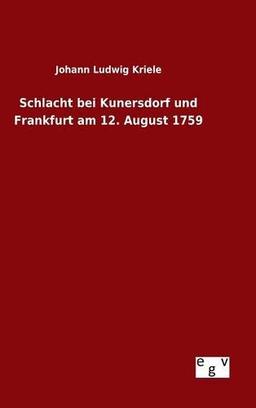 Johann Ludwig Kriele

Schlacht bei Kunersdorf und Frankfurt am 12. August 1759

egv